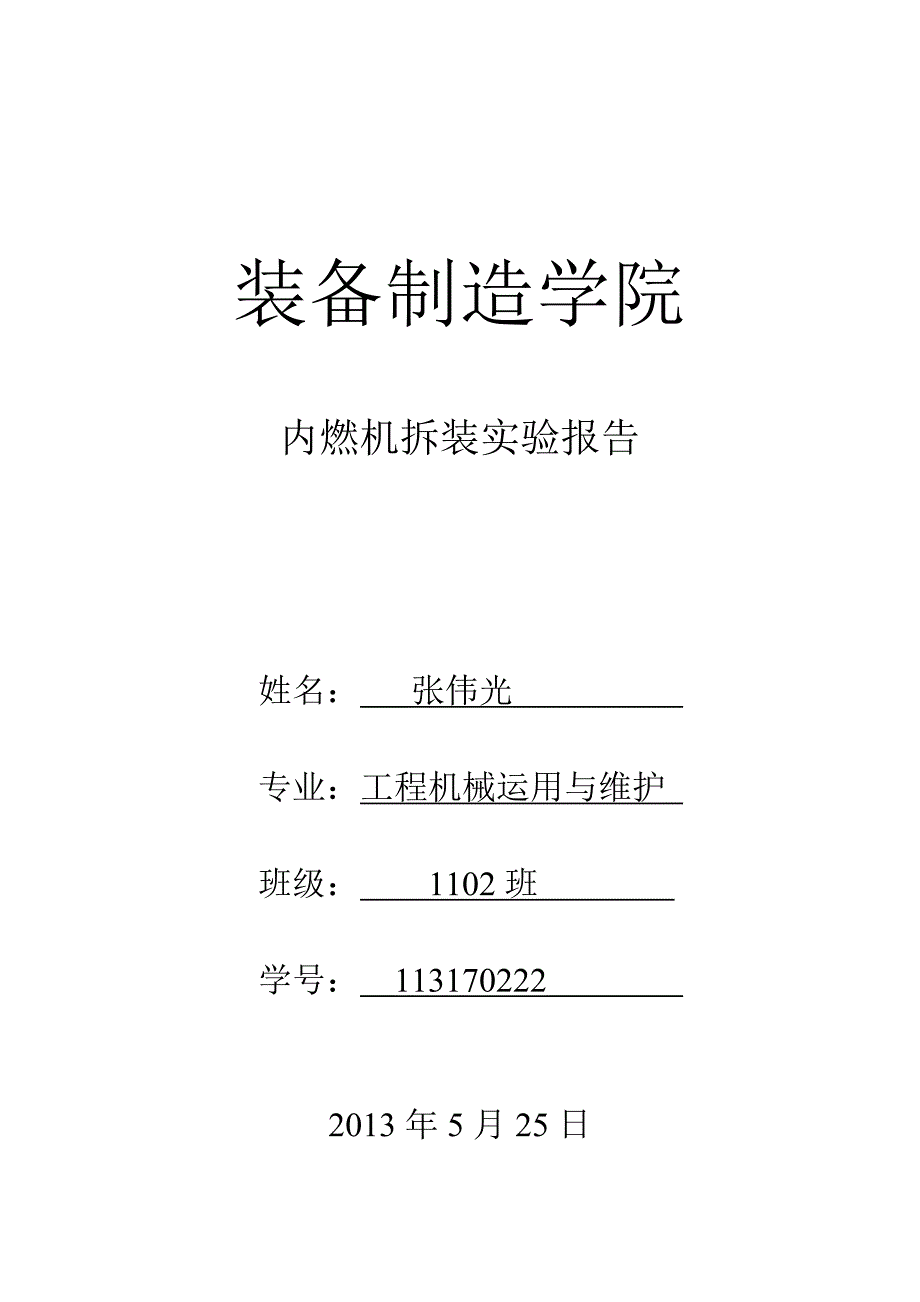 装备制造学院

内燃机拆装实验报告

姓名： 张伟光

专业：工程机械运用与维护

班级： 1102 班

学号： 113170222

2013 年 5 月 25 日